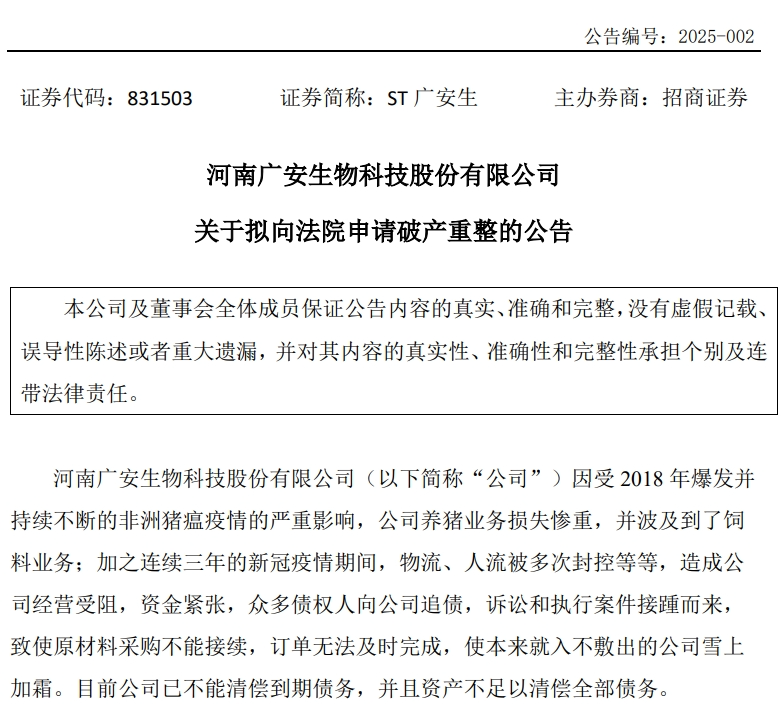 公告编号：2025-002

证券代码：831503　　证券简称：ST 广安生　　主办券商：招商证券

河南广安生物科技股份有限公司

关于拟向法院申请破产重整的公告

本公司及董事会全体成员保证公告内容的真实、准确和完整，没有虚假记载、误导性陈述或者重大遗漏，并对其内容的真实性、准确性和完整性承担个别及连带法律责任。

河南广安生物科技股份有限公司（以下简称“公司”）因受 2018 年爆发并持续不断的非洲猪瘟疫情的严重影响，公司养猪业务损失惨重，并波及到了饲料业务；加之连续三年的新冠疫情期间，物流、人流被多次封控等等，造成公司经营受阻，资金紧张，众多债权人向公司追债，诉讼和执行案件接踵而来，致使原材料采购不能接续，订单无法及时完成，使本来就入不敷出的公司雪上加霜。目前公司已不能清偿到期债务，并且资产不足以清偿全部债务。